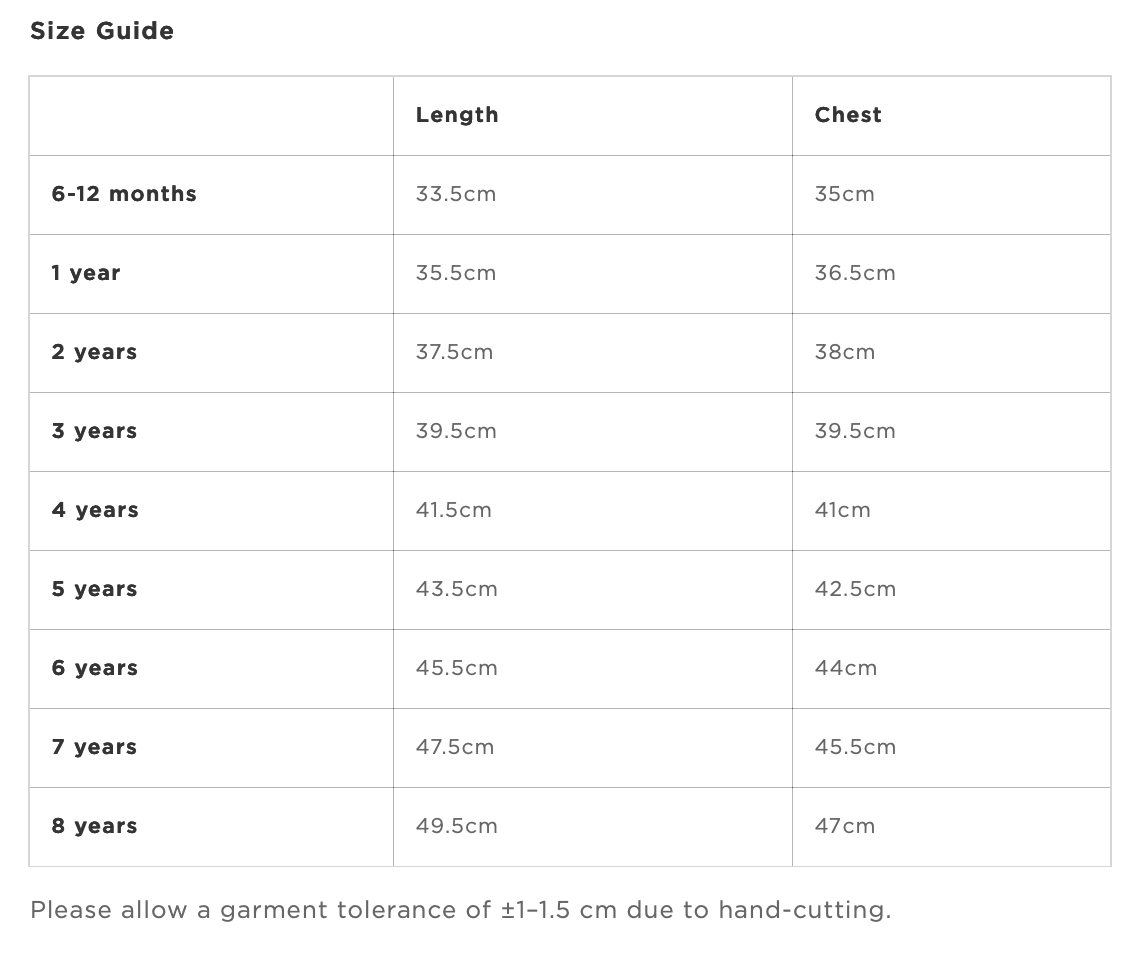 Size Guide

| | Length | Chest |
|---|---|---|
| 6-12 months | 33.5cm | 35cm |
| 1 year | 35.5cm | 36.5cm |
| 2 years | 37.5cm | 38cm |
| 3 years | 39.5cm | 39.5cm |
| 4 years | 41.5cm | 41cm |
| 5 years | 43.5cm | 42.5cm |
| 6 years | 45.5cm | 44cm |
| 7 years | 47.5cm | 45.5cm |
| 8 years | 49.5cm | 47cm |

Please allow a garment tolerance of ±1–1.5 cm due to hand-cutting.